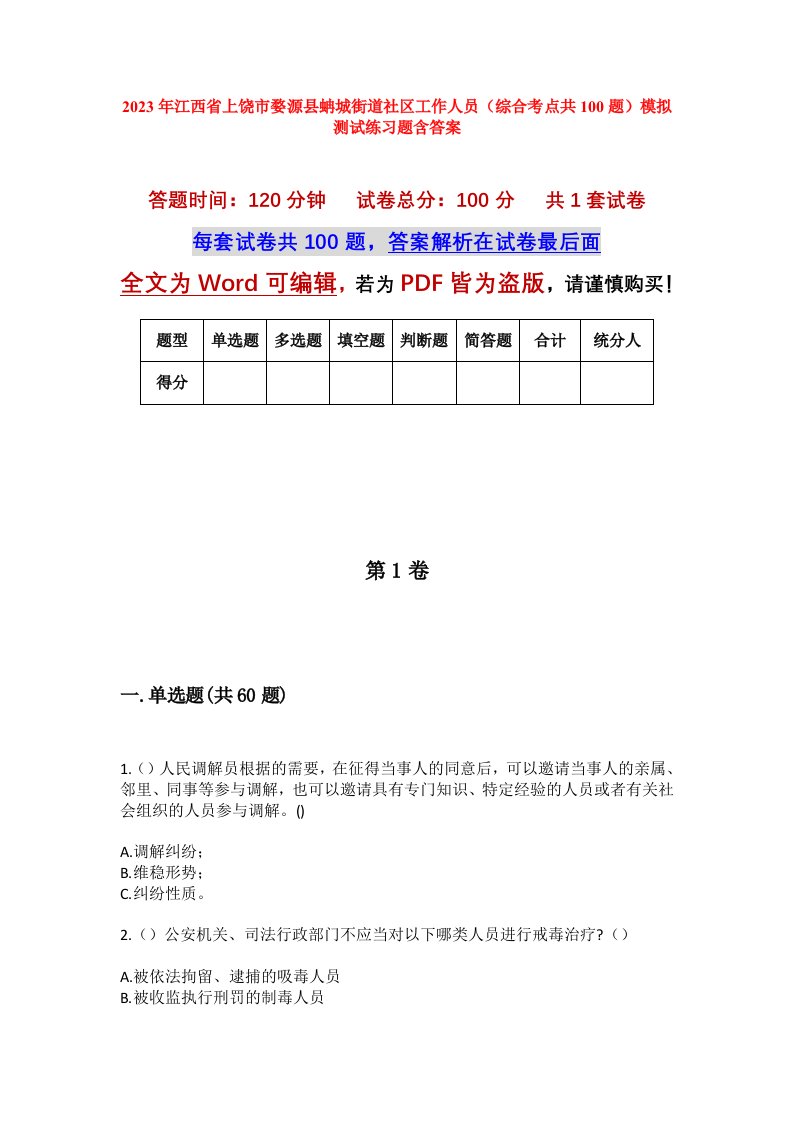 2023年江西省上饶市婺源县蚺城街道社区工作人员（综合考点共100题）模拟测试练习题含答案

答题时间：120分钟　试卷总分：100分　共1套试卷

每套试卷共100题，答案解析在试卷最后面

全文为Word可编辑，若为PDF皆为盗版，请谨慎购买！

| 题型 | 单选题 | 多选题 | 填空题 | 判断题 | 简答题 | 合计 | 统分人 |
|---|---|---|---|---|---|---|---|
| 得分 | | | | | | | |

第1卷

一.单选题(共60题)

1.（）人民调解员根据的需要，在征得当事人的同意后，可以邀请当事人的亲属、邻里、同事等参与调解，也可以邀请具有专门知识、特定经验的人员或者有关社会组织的人员参与调解。()

A.调解纠纷；
B.维稳形势；
C.纠纷性质。

2.（）公安机关、司法行政部门不应当对以下哪类人员进行戒毒治疗?（）

A.被依法拘留、逮捕的吸毒人员
B.被收监执行刑罚的制毒人员